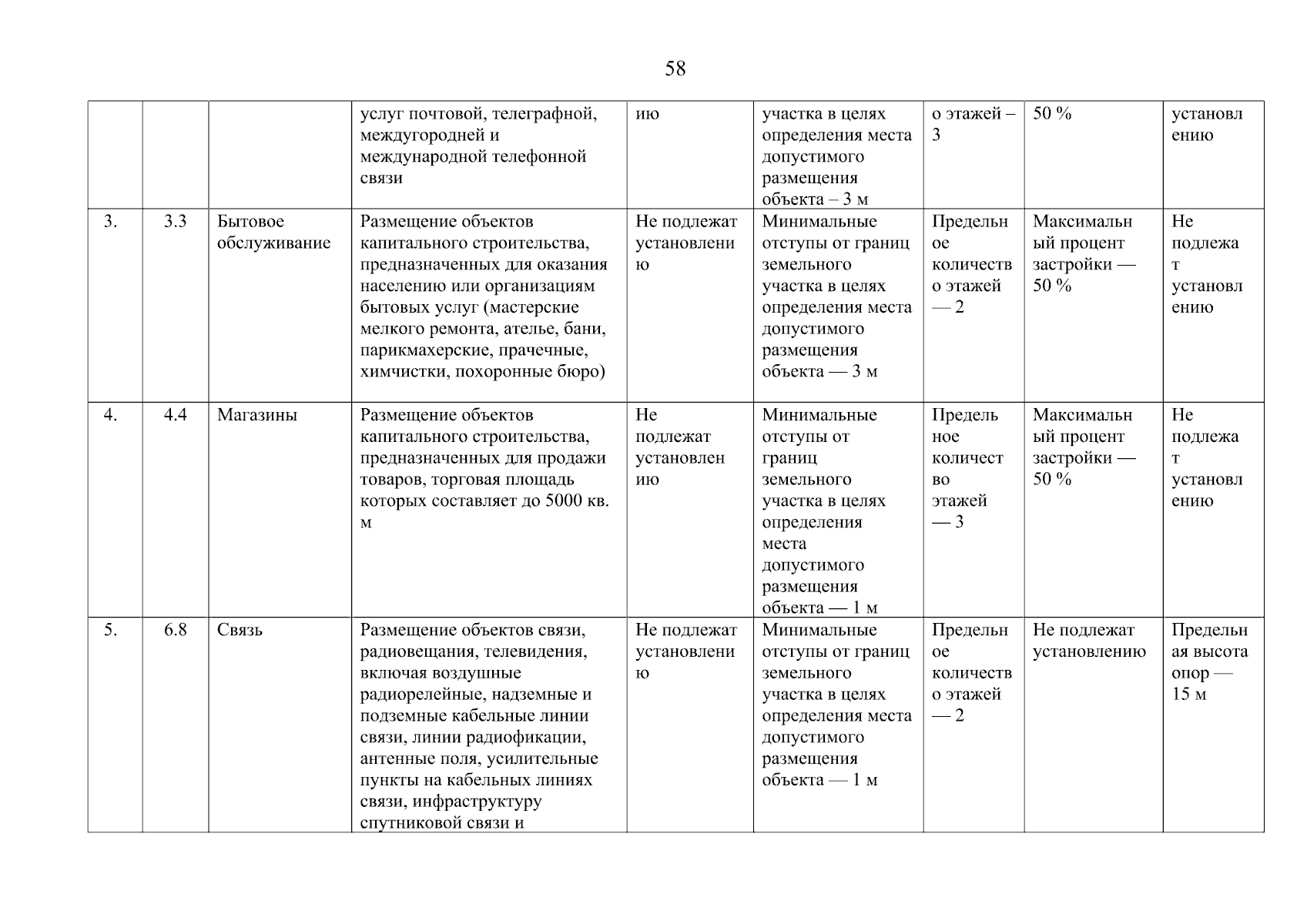 58

| | | | | | | | | |
|---|---|---|---|---|---|---|---|---|
| | | | услуг почтовой, телеграфной, междугородней и международной телефонной связи | ию | участка в целях определения места допустимого размещения объекта – 3 м | о этажей – 3 | 50 % | установлению |
| 3. | 3.3 | Бытовое обслуживание | Размещение объектов капитального строительства, предназначенных для оказания населению или организациям бытовых услуг (мастерские мелкого ремонта, ателье, бани, парикмахерские, прачечные, химчистки, похоронные бюро) | Не подлежат установлению | Минимальные отступы от границ земельного участка в целях определения места допустимого размещения объекта — 3 м | Предельное количество этажей — 2 | Максимальный процент застройки — 50 % | Не подлежат установлению |
| 4. | 4.4 | Магазины | Размещение объектов капитального строительства, предназначенных для продажи товаров, торговая площадь которых составляет до 5000 кв. м | Не подлежат установлению | Минимальные отступы от границ земельного участка в целях определения места допустимого размещения объекта — 1 м | Предельное количество этажей — 3 | Максимальный процент застройки — 50 % | Не подлежат установлению |
| 5. | 6.8 | Связь | Размещение объектов связи, радиовещания, телевидения, включая воздушные радиорелейные, надземные и подземные кабельные линии связи, линии радиофикации, антенные поля, усилительные пункты на кабельных линиях связи, инфраструктуру спутниковой связи и | Не подлежат установлению | Минимальные отступы от границ земельного участка в целях определения места допустимого размещения объекта — 1 м | Предельное количество этажей — 2 | Не подлежат установлению | Предельная высота опор — 15 м |